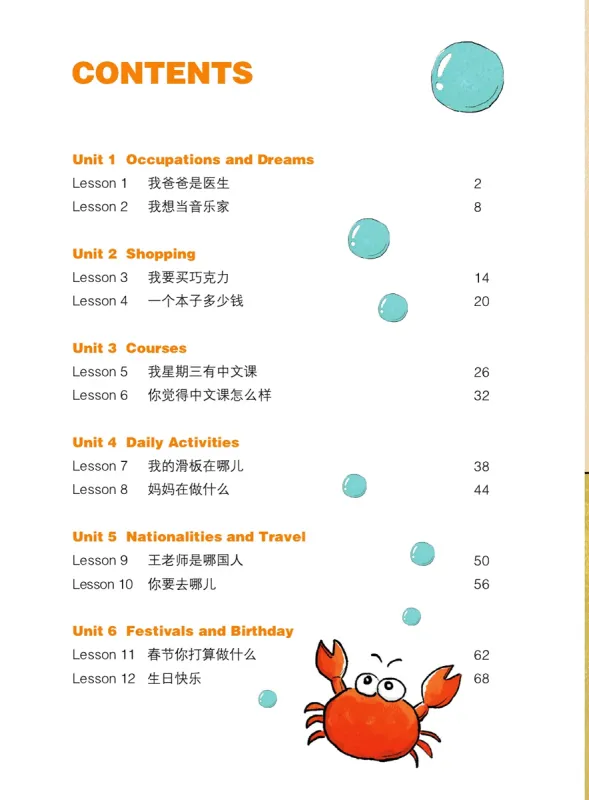 CONTENTS

Unit 1 Occupations and Dreams
Lesson 1 我爸爸是医生 2
Lesson 2 我想当音乐家 8

Unit 2 Shopping
Lesson 3 我要买巧克力 14
Lesson 4 一个本子多少钱 20

Unit 3 Courses
Lesson 5 我星期三有中文课 26
Lesson 6 你觉得中文课怎么样 32

Unit 4 Daily Activities
Lesson 7 我的滑板在哪儿 38
Lesson 8 妈妈在做什么 44

Unit 5 Nationalities and Travel
Lesson 9 王老师是哪国人 50
Lesson 10 你要去哪儿 56

Unit 6 Festivals and Birthday
Lesson 11 春节你打算做什么 62
Lesson 12 生日快乐 68